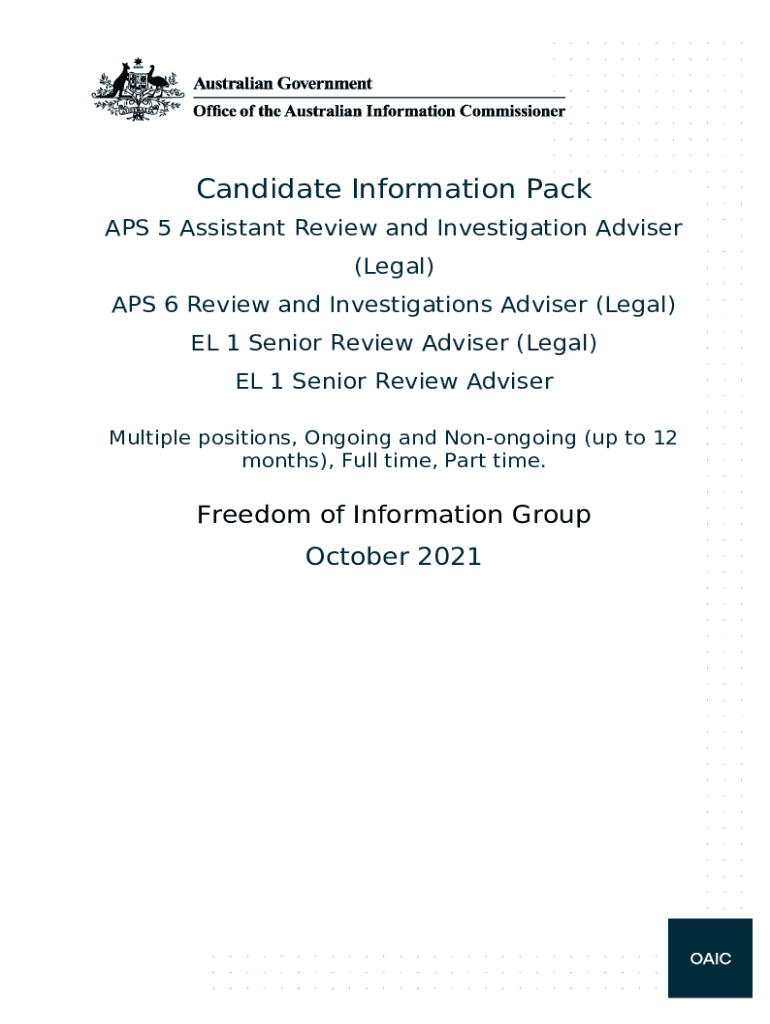 Australian Government
Office of the Australian Information Commissioner

Candidate Information Pack

APS 5 Assistant Review and Investigation Adviser (Legal)

APS 6 Review and Investigations Adviser (Legal)

EL 1 Senior Review Adviser (Legal)

EL 1 Senior Review Adviser

Multiple positions, Ongoing and Non-ongoing (up to 12 months), Full time, Part time.

Freedom of Information Group

October 2021

OAIC